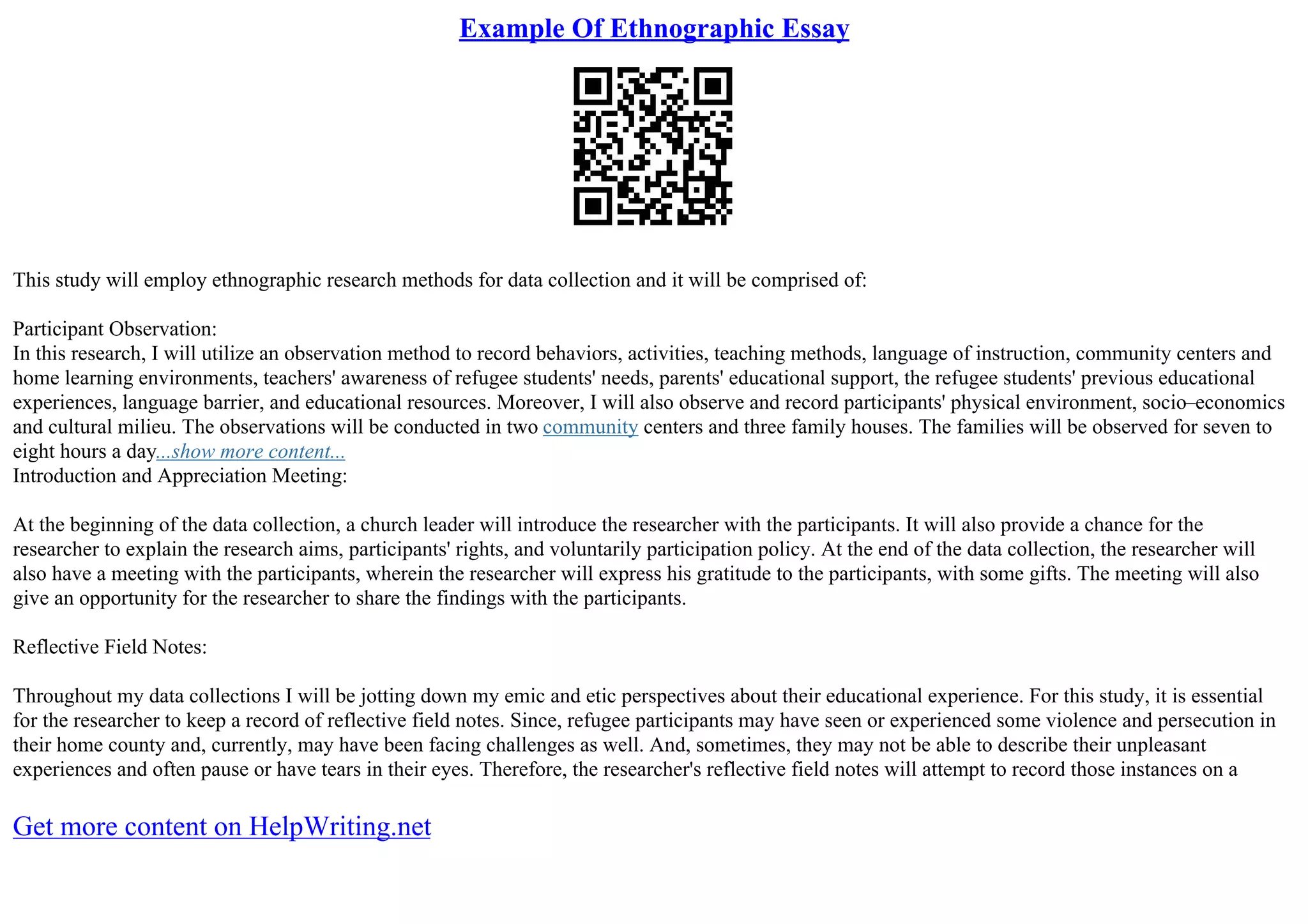 Example Of Ethnographic Essay

This study will employ ethnographic research methods for data collection and it will be comprised of:

Participant Observation:
In this research, I will utilize an observation method to record behaviors, activities, teaching methods, language of instruction, community centers and home learning environments, teachers' awareness of refugee students' needs, parents' educational support, the refugee students' previous educational experiences, language barrier, and educational resources. Moreover, I will also observe and record participants' physical environment, socio–economics and cultural milieu. The observations will be conducted in two community centers and three family houses. The families will be observed for seven to eight hours a day...show more content...
Introduction and Appreciation Meeting:

At the beginning of the data collection, a church leader will introduce the researcher with the participants. It will also provide a chance for the researcher to explain the research aims, participants' rights, and voluntarily participation policy. At the end of the data collection, the researcher will also have a meeting with the participants, wherein the researcher will express his gratitude to the participants, with some gifts. The meeting will also give an opportunity for the researcher to share the findings with the participants.

Reflective Field Notes:

Throughout my data collections I will be jotting down my emic and etic perspectives about their educational experience. For this study, it is essential for the researcher to keep a record of reflective field notes. Since, refugee participants may have seen or experienced some violence and persecution in their home county and, currently, may have been facing challenges as well. And, sometimes, they may not be able to describe their unpleasant experiences and often pause or have tears in their eyes. Therefore, the researcher's reflective field notes will attempt to record those instances on a

Get more content on HelpWriting.net